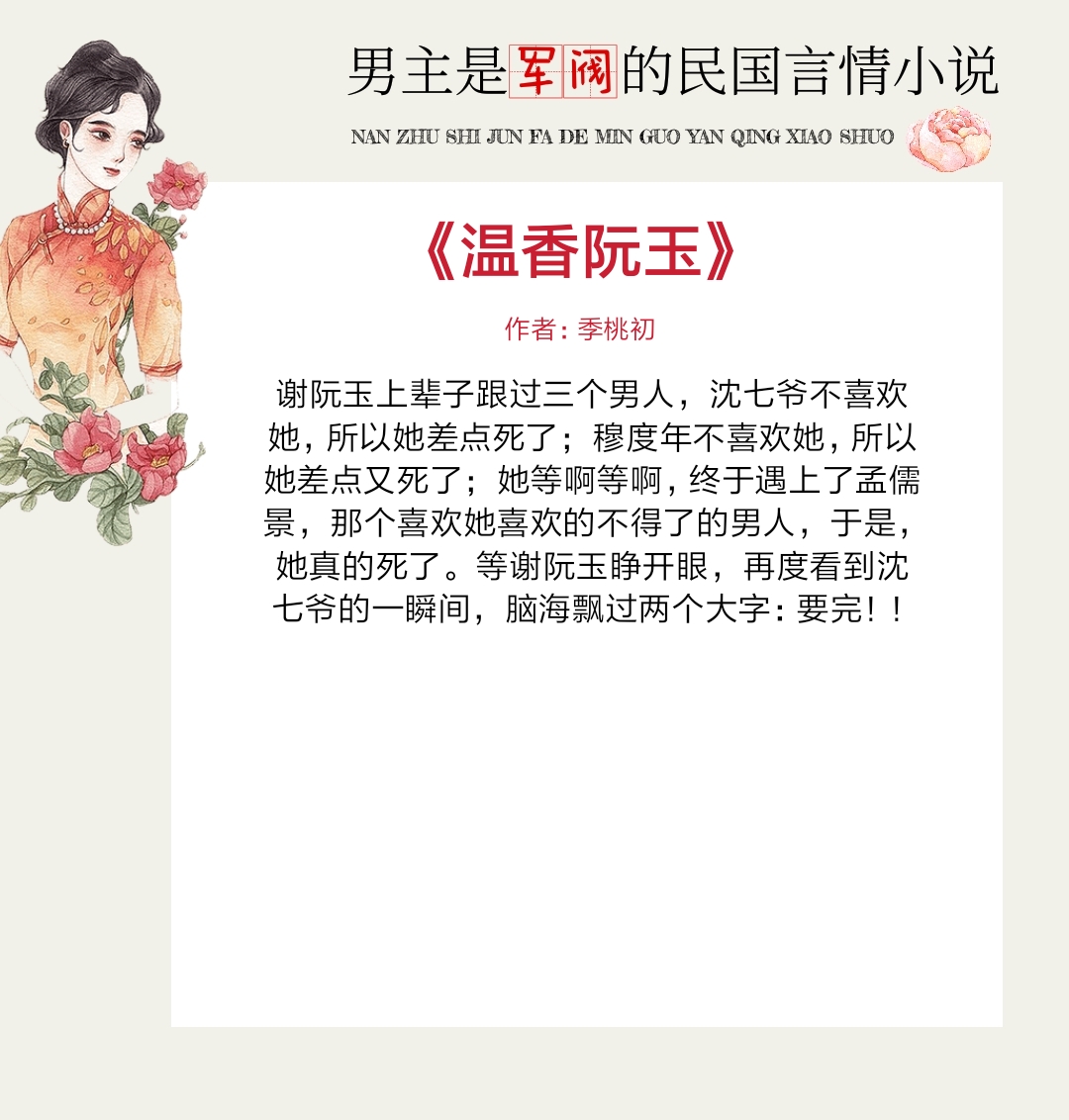 男主是军阀的民国言情小说

NAN ZHU SHI JUN FA DE MIN GUO YAN QING XIAO SHUO

《温香阮玉》

作者：季桃初

谢阮玉上辈子跟过三个男人，沈七爷不喜欢她，所以她差点死了；穆度年不喜欢她，所以她差点又死了；她等啊等啊，终于遇上了孟儒景，那个喜欢她喜欢的不得了的男人，于是，她真的死了。等谢阮玉睁开眼，再度看到沈七爷的一瞬间，脑海飘过两个大字：要完！！